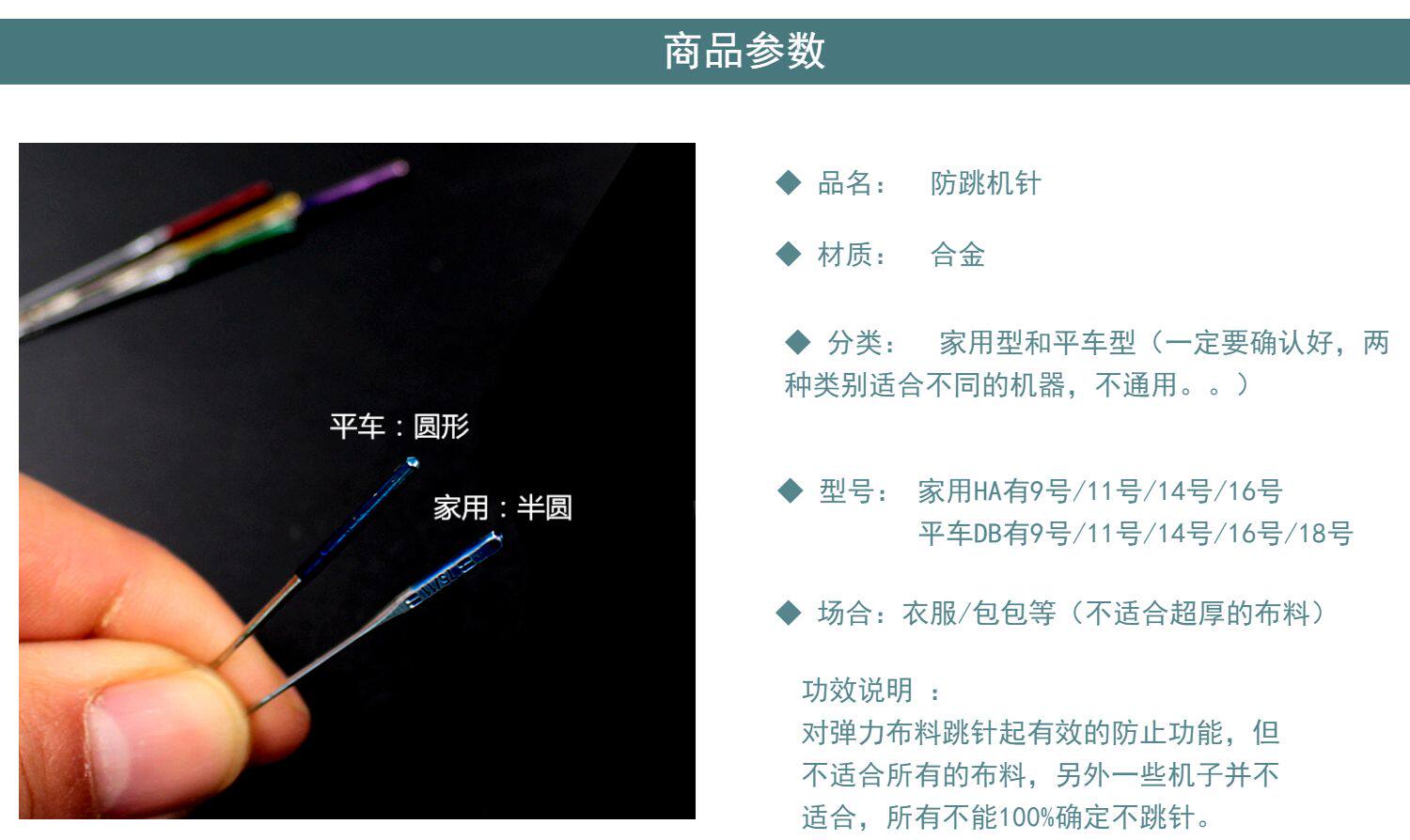 商品参数

平车：圆形

家用：半圆

◆ 品名： 防跳机针

◆ 材质： 合金

◆ 分类： 家用型和平车型（一定要确认好，两种类别适合不同的机器，不通用。。）

◆ 型号： 家用HA有9号/11号/14号/16号
平车DB有9号/11号/14号/16号/18号

◆ 场合：衣服/包包等（不适合超厚的布料）

功效说明 ：
对弹力布料跳针起有效的防止功能，但不适合所有的布料，另外一些机子并不适合，所有不能100%确定不跳针。